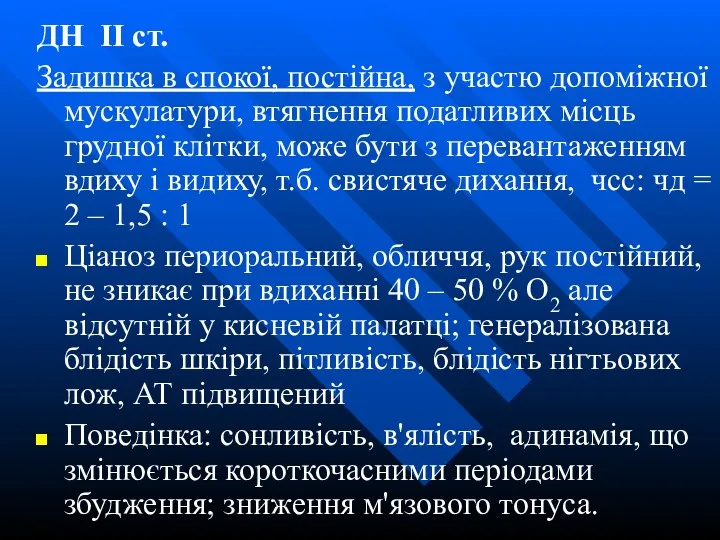 ДН II ст.

Задишка в спокої, постійна, з участю допоміжної мускулатури, втягнення податливих місць грудної клітки, може бути з перевантаженням вдиху і видиху, т.б. свистяче дихання, чсс: чд = 2 – 1,5 : 1

Ціаноз периоральний, обличчя, рук постійний, не зникає при вдиханні 40 – 50 % $O_2$ але відсутній у кисневій палатці; генералізована блідість шкіри, пітливість, блідість нігтьових лож, АТ підвищений

Поведінка: сонливість, в'ялість, адинамія, що змінюється короткочасними періодами збудження; зниження м'язового тонуса.